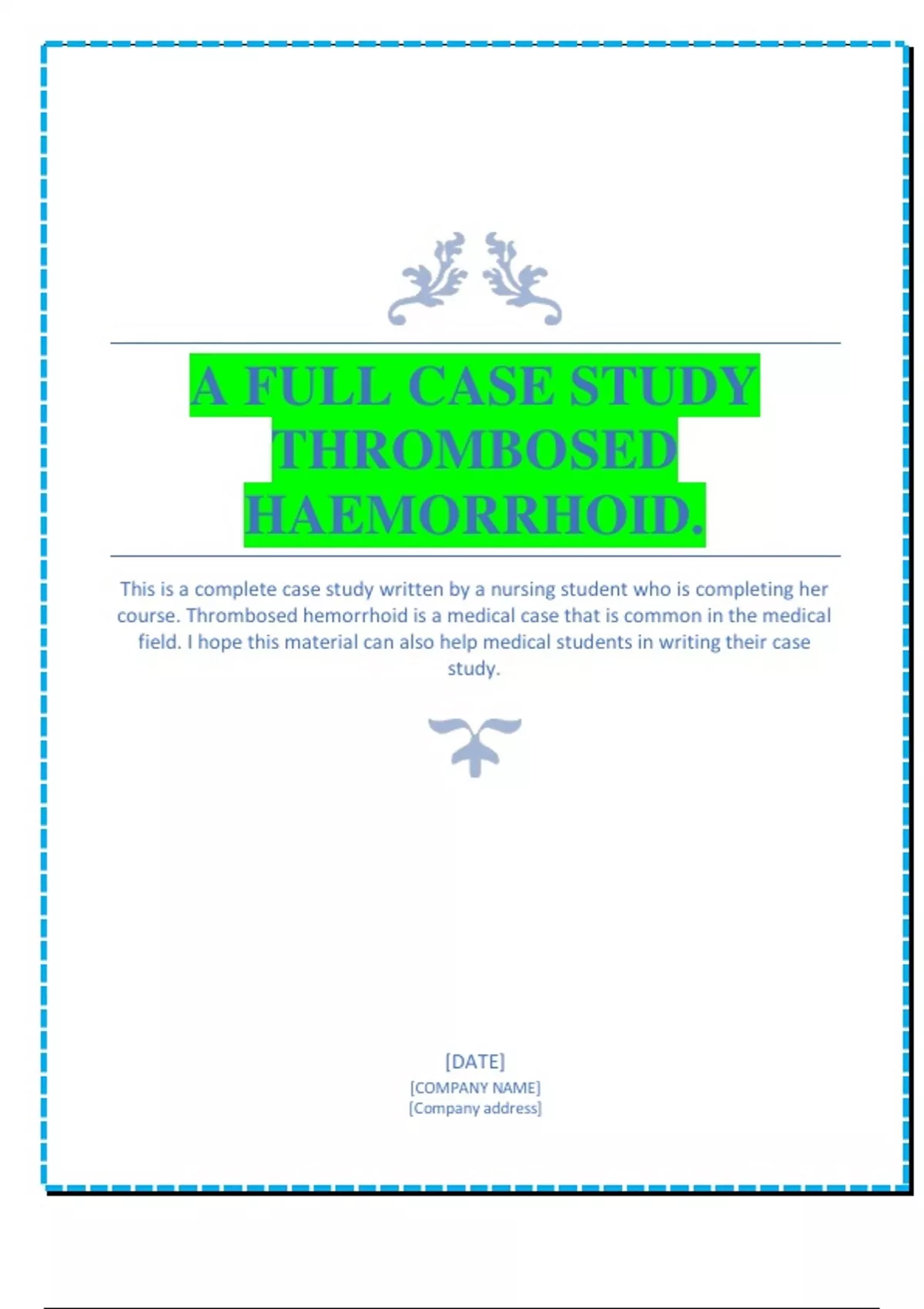 A FULL CASE STUDY THROMBOSED HAEMORRHOID.

This is a complete case study written by a nursing student who is completing her course. Thrombosed hemorrhoid is a medical case that is common in the medical field. I hope this material can also help medical students in writing their case study.

[DATE]
[COMPANY NAME]
[Company address]